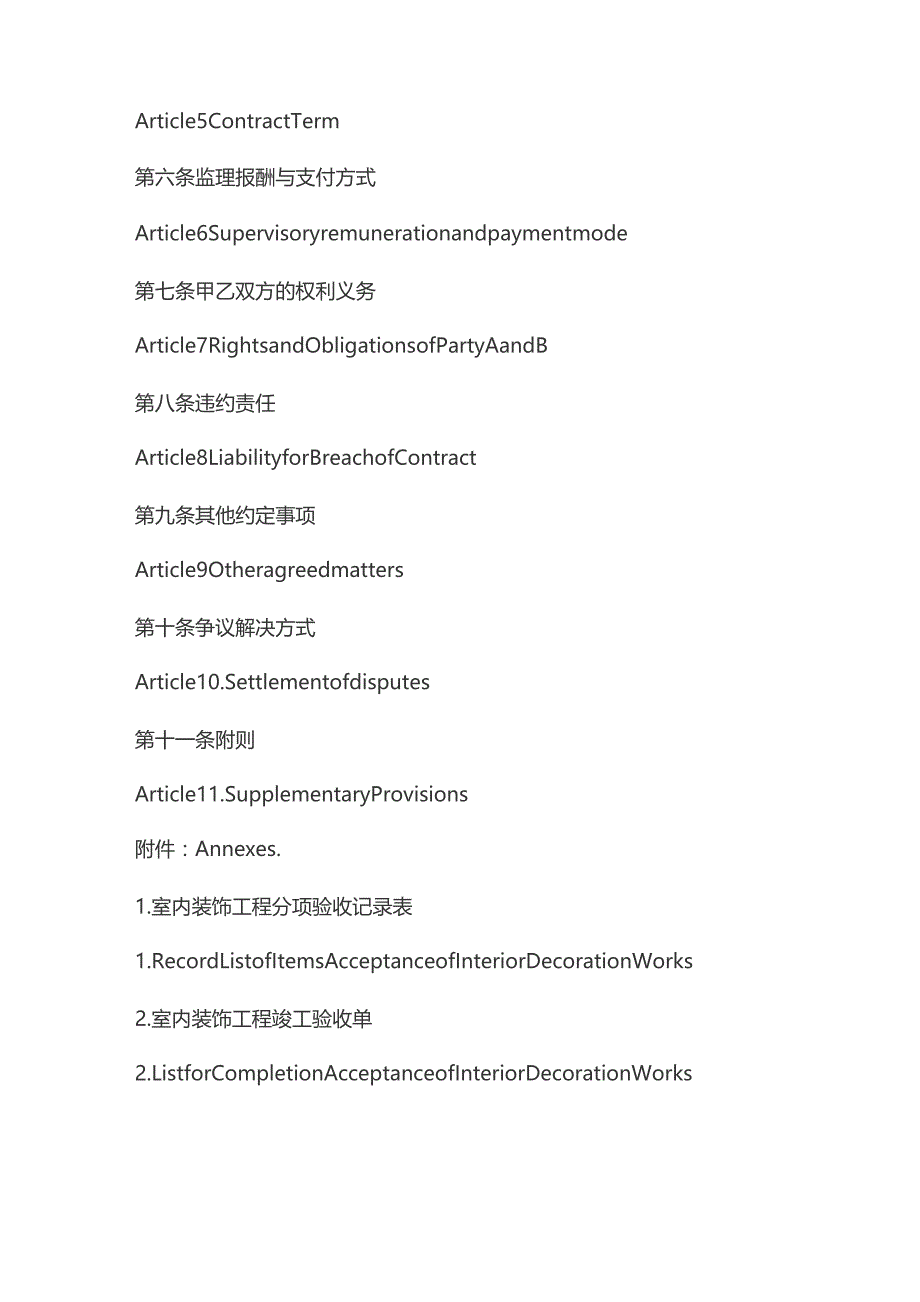 Article5ContractTerm

第六条监理报酬与支付方式

Article6Supervisoryremunerationandpaymentmode

第七条甲乙双方的权利义务

Article7RightsandObligationsofPartyAandB

第八条违约责任

Article8LiabilityforBreachofContract

第九条其他约定事项

Article9Otheragreedmatters

第十条争议解决方式

Article10.Settlementofdisputes

第十一条附则

Article11.SupplementaryProvisions

附件：Annexes.

1.室内装饰工程分项验收记录表

1.RecordListofItemsAcceptanceofInteriorDecorationWorks

2.室内装饰工程竣工验收单

2.ListforCompletionAcceptanceofInteriorDecorationWorks